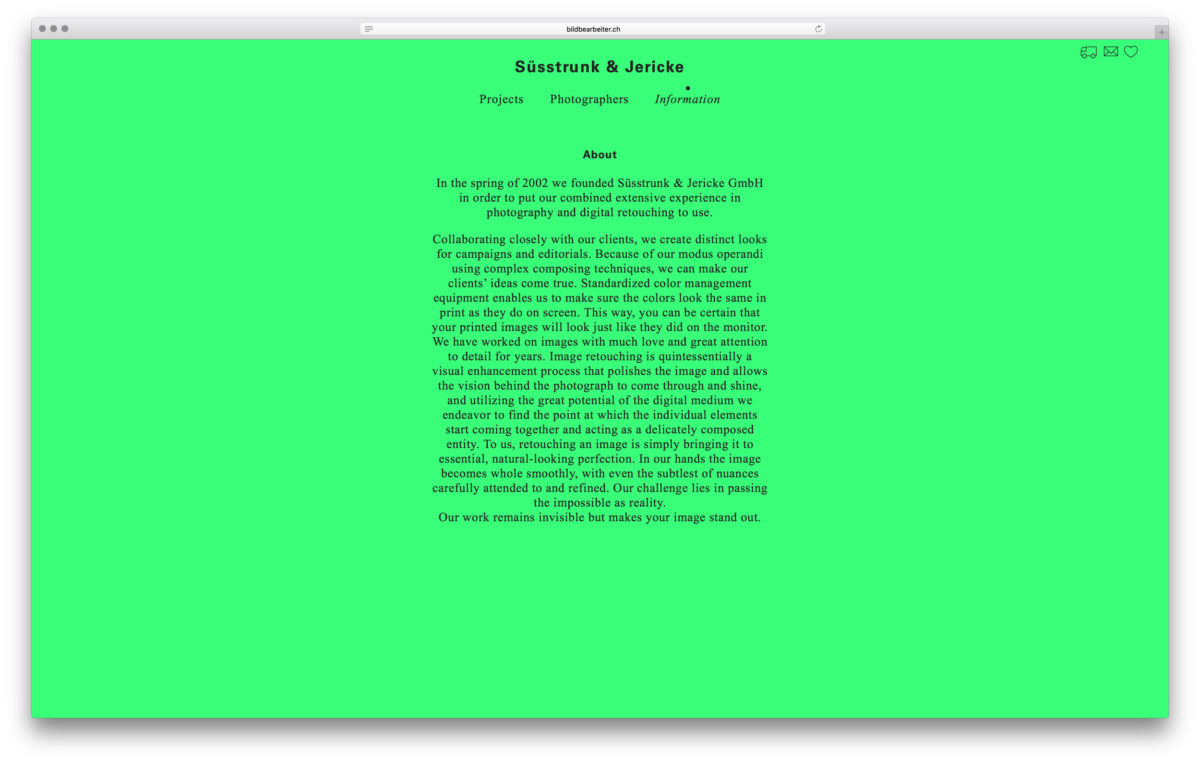 bildbearbeiter.ch

Süsstrunk & Jericke

Projects Photographers Information

About

In the spring of 2002 we founded Süsstrunk & Jericke GmbH in order to put our combined extensive experience in photography and digital retouching to use.

Collaborating closely with our clients, we create distinct looks for campaigns and editorials. Because of our modus operandi using complex composing techniques, we can make our clients' ideas come true. Standardized color management equipment enables us to make sure the colors look the same in print as they do on screen. This way, you can be certain that your printed images will look just like they did on the monitor. We have worked on images with much love and great attention to detail for years. Image retouching is quintessentially a visual enhancement process that polishes the image and allows the vision behind the photograph to come through and shine, and utilizing the great potential of the digital medium we endeavor to find the point at which the individual elements start coming together and acting as a delicately composed entity. To us, retouching an image is simply bringing it to essential, natural-looking perfection. In our hands the image becomes whole smoothly, with even the subtlest of nuances carefully attended to and refined. Our challenge lies in passing the impossible as reality.
Our work remains invisible but makes your image stand out.